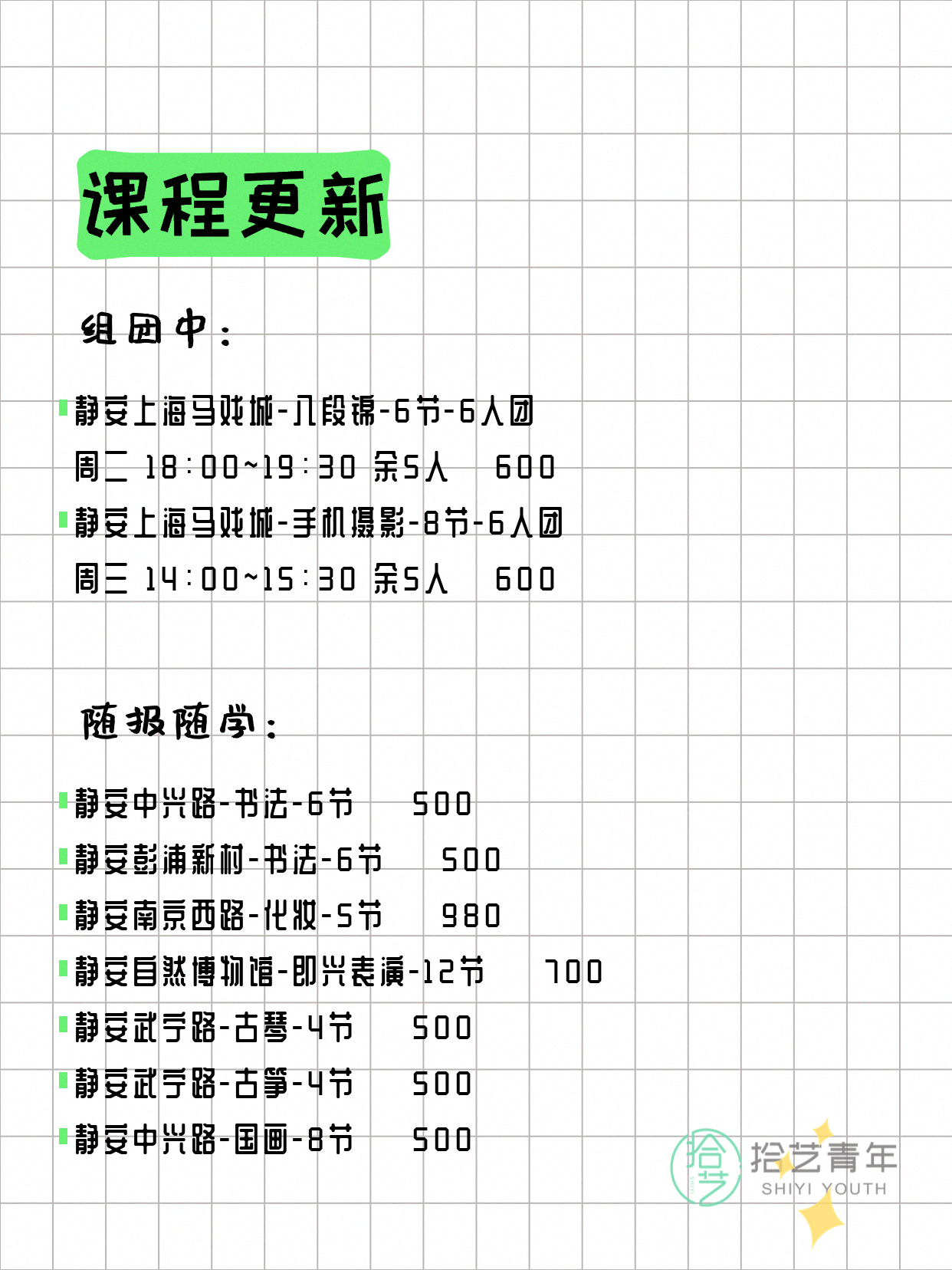 课程更新

组团中：

静安上海马戏城-八段锦-6节-6人团
周二 18:00~19:30 余5人 600
静安上海马戏城-手机摄影-8节-6人团
周三 14:00~15:30 余5人 600

随报随学：

静安中兴路-书法-6节 500
静安彭浦新村-书法-6节 500
静安南京西路-化妆-5节 980
静安自然博物馆-即兴表演-12节 700
静安武宁路-古琴-4节 500
静安武宁路-古筝-4节 500
静安中兴路-国画-8节 500

拾艺
拾艺青年
SHIYI YOUTH